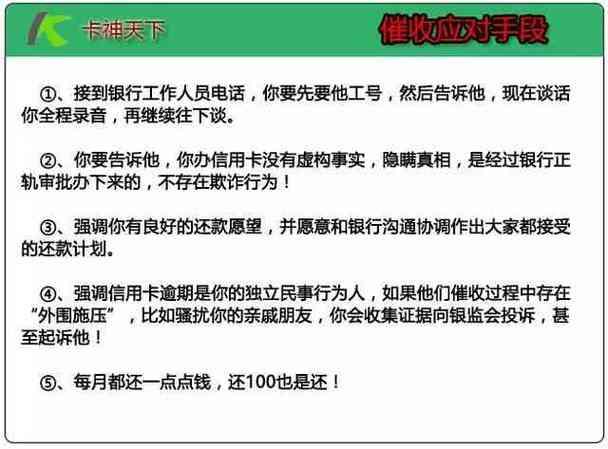 卡神天下

催收应对手段

①、接到银行工作人员电话，你要先要他工号，然后告诉他，现在谈话你全程录音，再继续往下谈。

②、你要告诉他，你办信用卡没有虚构事实，隐瞒真相，是经过银行正轨审批办下来的，不存在欺诈行为！

③、强调你有良好的还款愿望，并愿意和银行沟通协调作出大家都接受的还款计划。

④、强调信用卡逾期是你的独立民事行为人，如果他们催收过程中存在“外围施压”，比如骚扰你的亲戚朋友，你会收集证据向银监会投诉，甚至起诉他！

⑤、每月都还一点点钱，还100也是还！